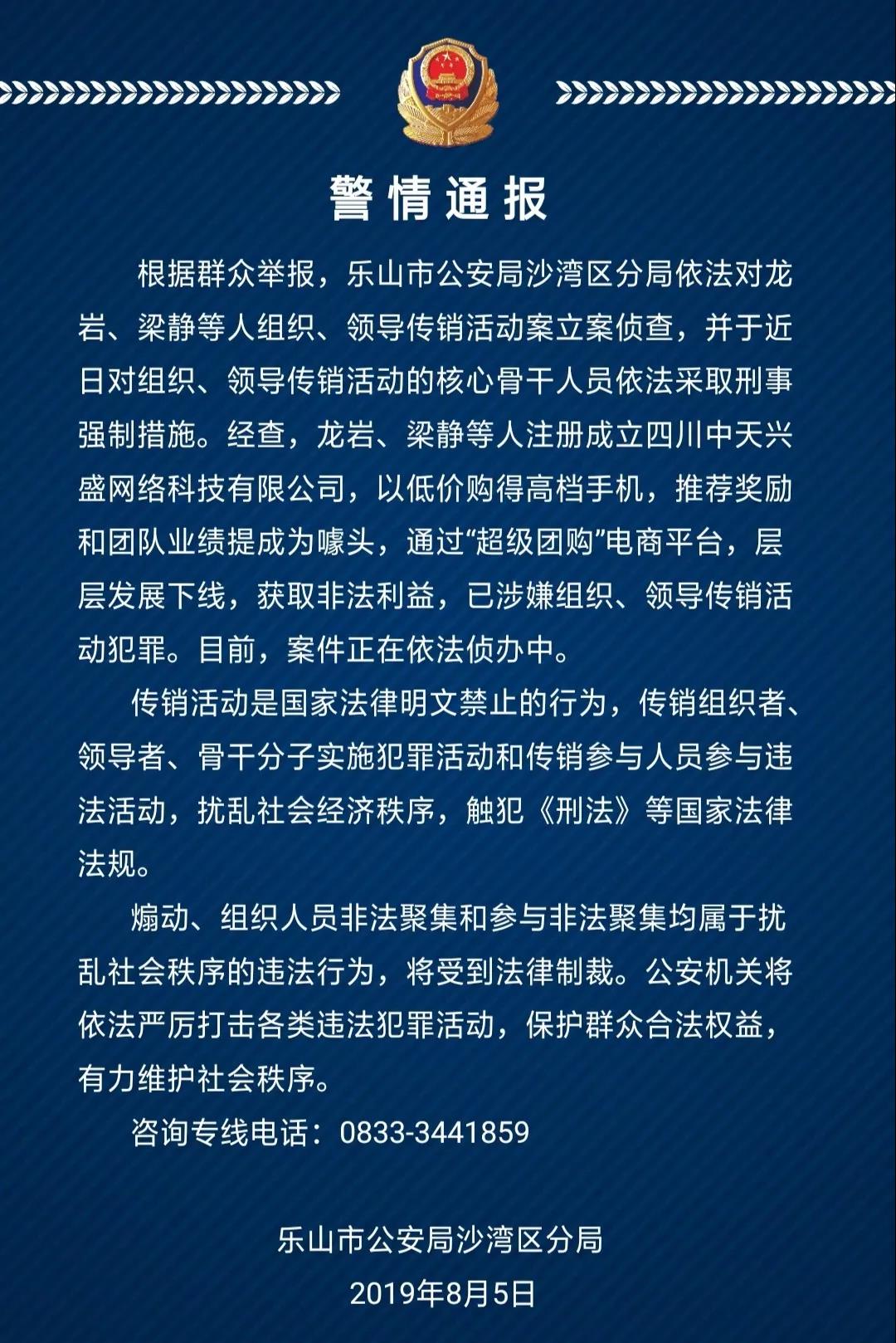 警情通报

根据群众举报，乐山市公安局沙湾区分局依法对龙岩、梁静等人组织、领导传销活动案立案侦查，并于近日对组织、领导传销活动的核心骨干人员依法采取刑事强制措施。经查，龙岩、梁静等人注册成立四川中天兴盛网络科技有限公司，以低价购得高档手机，推荐奖励和团队业绩提成为噱头，通过“超级团购”电商平台，层层发展下线，获取非法利益，已涉嫌组织、领导传销活动犯罪。目前，案件正在依法侦办中。

传销活动是国家法律明文禁止的行为，传销组织者、领导者、骨干分子实施犯罪活动和传销参与人员参与违法活动，扰乱社会经济秩序，触犯《刑法》等国家法律法规。

煽动、组织人员非法聚集和参与非法聚集均属于扰乱社会秩序的违法行为，将受到法律制裁。公安机关将依法严厉打击各类违法犯罪活动，保护群众合法权益，有力维护社会秩序。

咨询专线电话：0833-3441859

乐山市公安局沙湾区分局
2019年8月5日